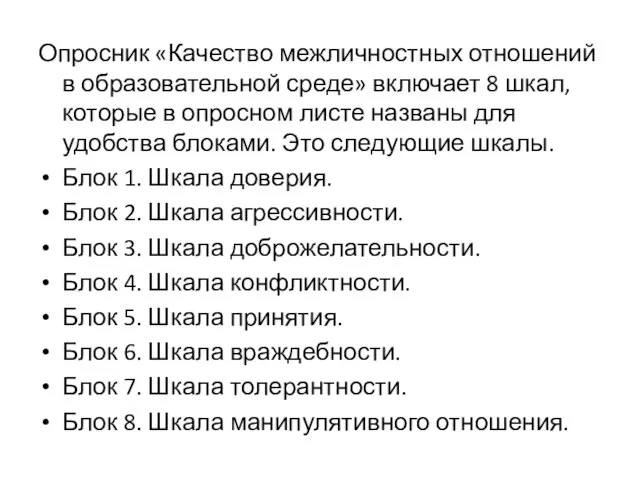 Опросник «Качество межличностных отношений в образовательной среде» включает 8 шкал, которые в опросном листе названы для удобства блоками. Это следующие шкалы.

• Блок 1. Шкала доверия.
• Блок 2. Шкала агрессивности.
• Блок 3. Шкала доброжелательности.
• Блок 4. Шкала конфликтности.
• Блок 5. Шкала принятия.
• Блок 6. Шкала враждебности.
• Блок 7. Шкала толерантности.
• Блок 8. Шкала манипулятивного отношения.